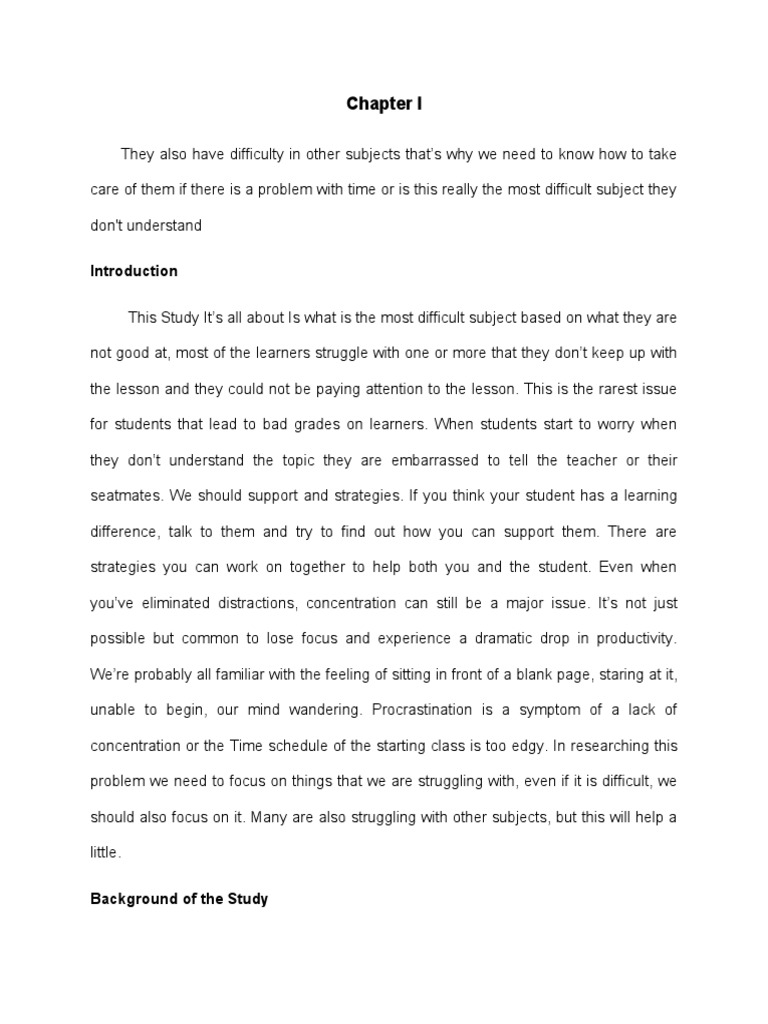 Chapter I

They also have difficulty in other subjects that's why we need to know how to take care of them if there is a problem with time or is this really the most difficult subject they don't understand

Introduction

This Study It's all about Is what is the most difficult subject based on what they are not good at, most of the learners struggle with one or more that they don't keep up with the lesson and they could not be paying attention to the lesson. This is the rarest issue for students that lead to bad grades on learners. When students start to worry when they don't understand the topic they are embarrassed to tell the teacher or their seatmates. We should support and strategies. If you think your student has a learning difference, talk to them and try to find out how you can support them. There are strategies you can work on together to help both you and the student. Even when you've eliminated distractions, concentration can still be a major issue. It's not just possible but common to lose focus and experience a dramatic drop in productivity. We're probably all familiar with the feeling of sitting in front of a blank page, staring at it, unable to begin, our mind wandering. Procrastination is a symptom of a lack of concentration or the Time schedule of the starting class is too edgy. In researching this problem we need to focus on things that we are struggling with, even if it is difficult, we should also focus on it. Many are also struggling with other subjects, but this will help a little.

Background of the Study